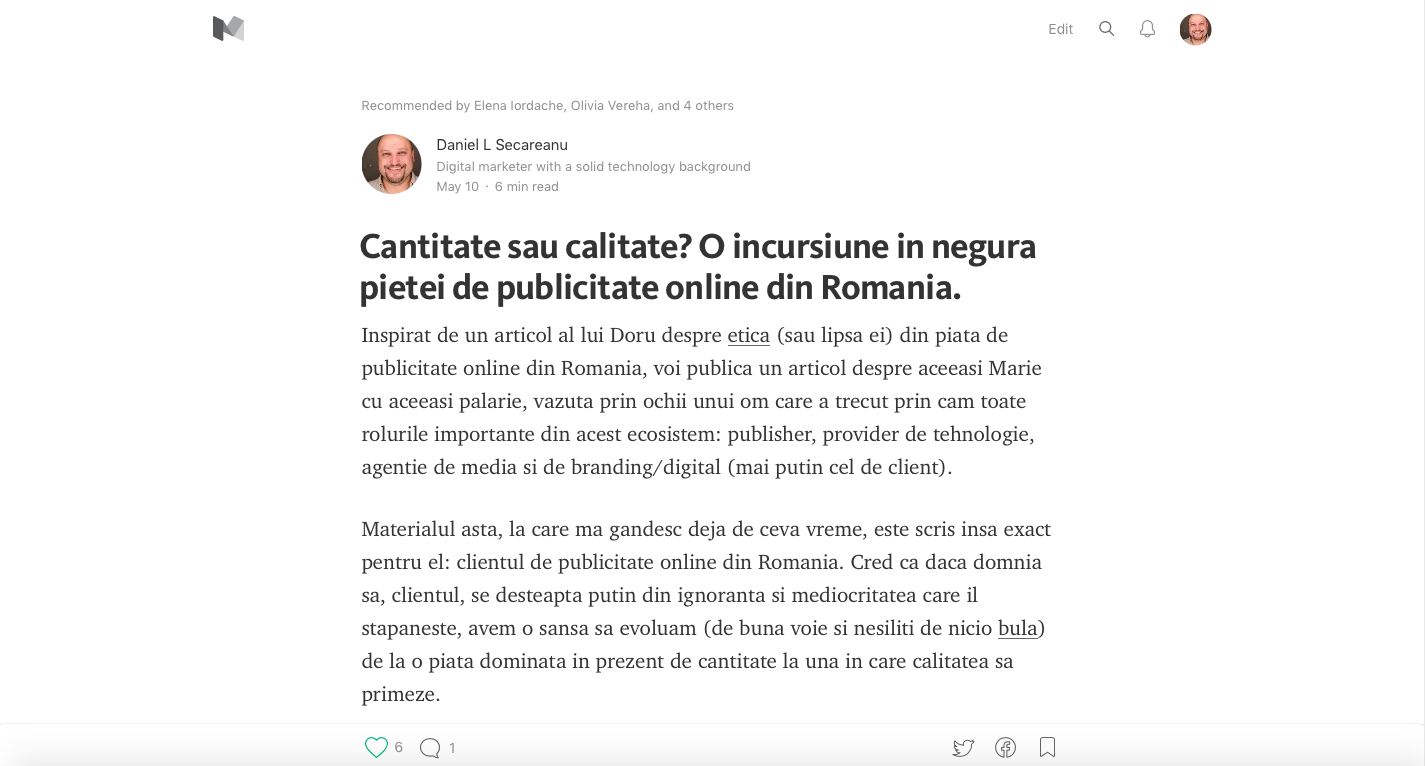 Edit

Recommended by Elena Iordache, Olivia Vereha, and 4 others

Daniel L Secareanu
Digital marketer with a solid technology background
May 10 · 6 min read

Cantitate sau calitate? O incursiune in negura pietei de publicitate online din Romania.

Inspirat de un articol al lui Doru despre etica (sau lipsa ei) din piata de publicitate online din Romania, voi publica un articol despre aceeasi Marie cu aceeasi palarie, vazuta prin ochii unui om care a trecut prin cam toate rolurile importante din acest ecosistem: publisher, provider de tehnologie, agentie de media si de branding/digital (mai putin cel de client).

Materialul asta, la care ma gandesc deja de ceva vreme, este scris insa exact pentru el: clientul de publicitate online din Romania. Cred ca daca domnia sa, clientul, se desteapta putin din ignoranta si mediocritatea care il stapaneste, avem o sansa sa evoluam (de buna voie si nesiliti de nicio bula) de la o piata dominata in prezent de cantitate la una in care calitatea sa primeze.

6 1